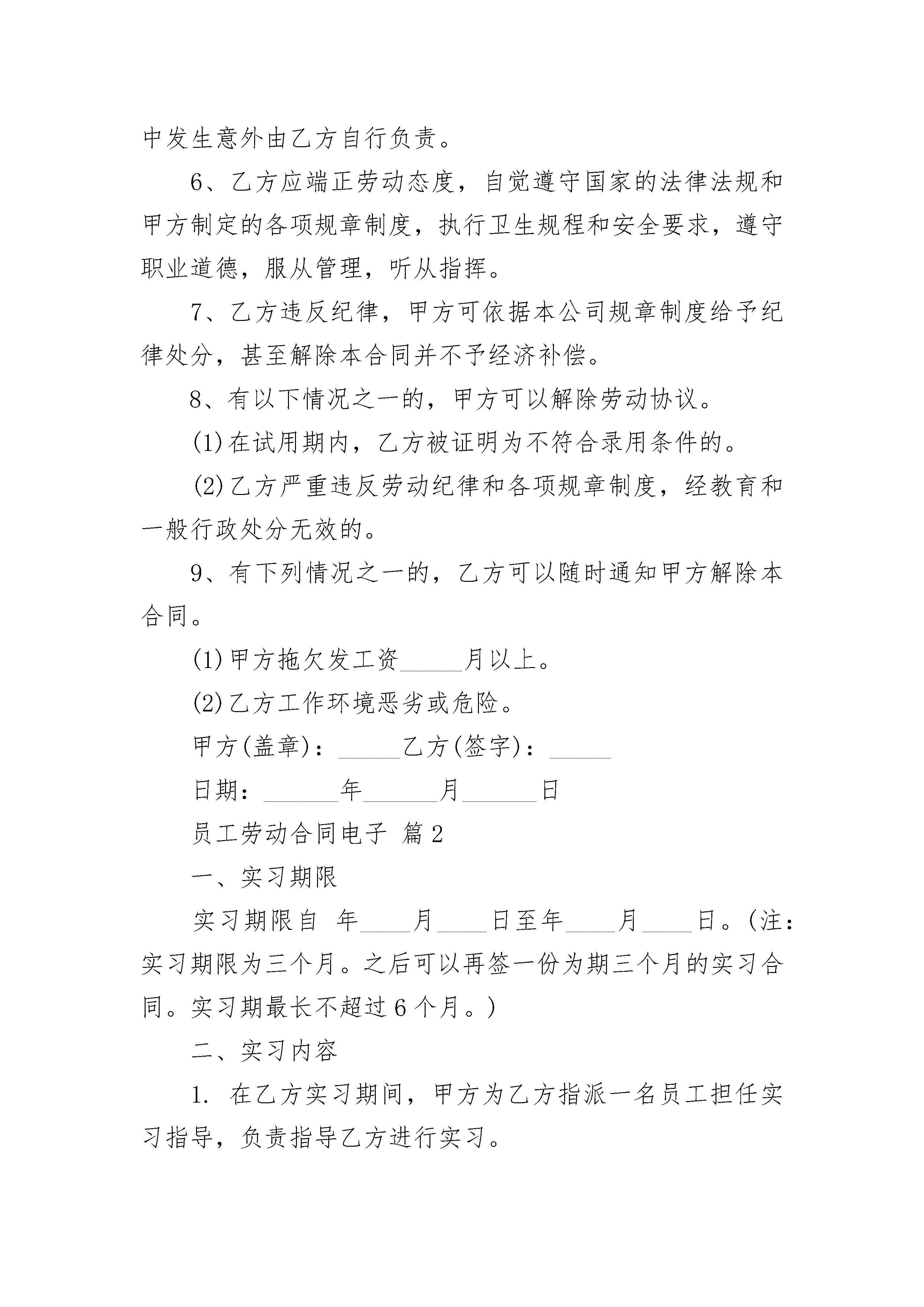 中发生意外由乙方自行负责。

6、乙方应端正劳动态度，自觉遵守国家的法律法规和甲方制定的各项规章制度，执行卫生规程和安全要求，遵守职业道德，服从管理，听从指挥。

7、乙方违反纪律，甲方可依据本公司规章制度给予纪律处分，甚至解除本合同并不予经济补偿。

8、有以下情况之一的，甲方可以解除劳动协议。

(1)在试用期内，乙方被证明为不符合录用条件的。

(2)乙方严重违反劳动纪律和各项规章制度，经教育和一般行政处分无效的。

9、有下列情况之一的，乙方可以随时通知甲方解除本合同。

(1)甲方拖欠发工资_____月以上。

(2)乙方工作环境恶劣或危险。

甲方(盖章)：_____乙方(签字)：_____

日期：______年______月______日

员工劳动合同电子 篇2

一、实习期限

实习期限自 年____月____日至年____月____日。(注：实习期限为三个月。之后可以再签一份为期三个月的实习合同。实习期最长不超过6个月。)

二、实习内容

1. 在乙方实习期间，甲方为乙方指派一名员工担任实习指导，负责指导乙方进行实习。